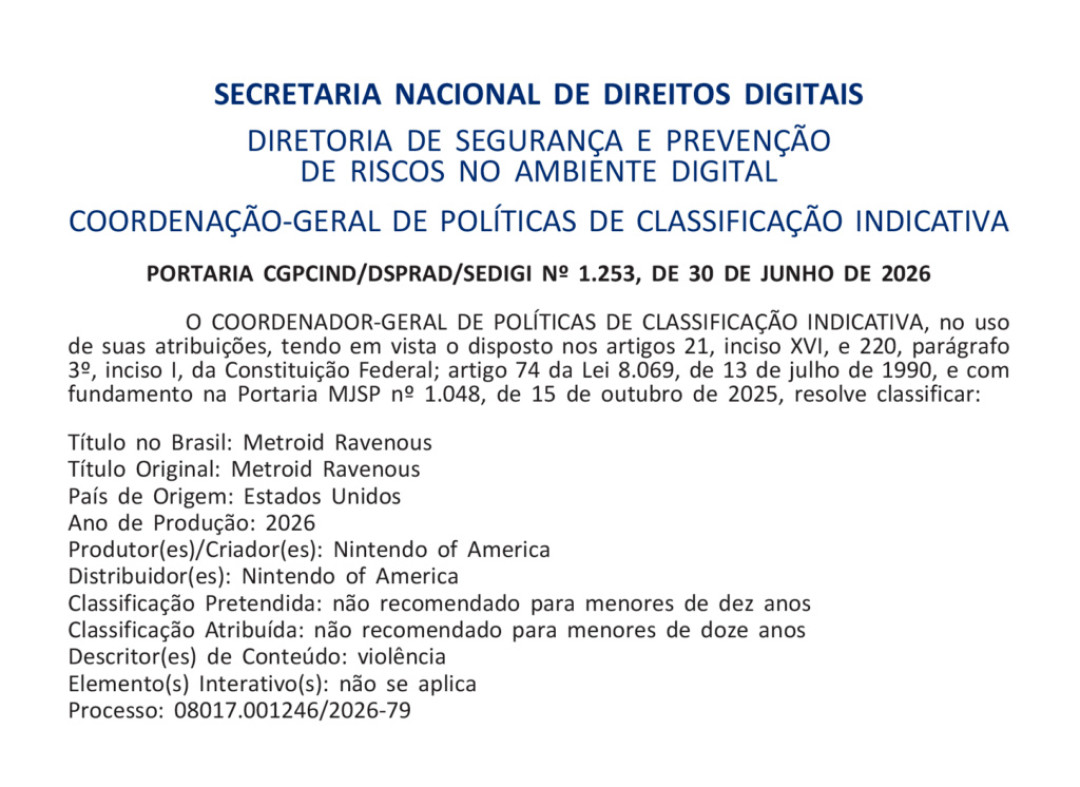 SECRETARIA NACIONAL DE DIREITOS DIGITAIS

DIRETORIA DE SEGURANÇA E PREVENÇÃO
DE RISCOS NO AMBIENTE DIGITAL

COORDENAÇÃO-GERAL DE POLÍTICAS DE CLASSIFICAÇÃO INDICATIVA

PORTARIA CGPCIND/DSPRAD/SEDIGI Nº 1.253, DE 30 DE JUNHO DE 2026

O COORDENADOR-GERAL DE POLÍTICAS DE CLASSIFICAÇÃO INDICATIVA, no uso de suas atribuições, tendo em vista o disposto nos artigos 21, inciso XVI, e 220, parágrafo 3º, inciso I, da Constituição Federal; artigo 74 da Lei 8.069, de 13 de julho de 1990, e com fundamento na Portaria MJSP nº 1.048, de 15 de outubro de 2025, resolve classificar:

Título no Brasil: Metroid Ravenous
Título Original: Metroid Ravenous
País de Origem: Estados Unidos
Ano de Produção: 2026
Produtor(es)/Criador(es): Nintendo of America
Distribuidor(es): Nintendo of America
Classificação Pretendida: não recomendado para menores de dez anos
Classificação Atribuída: não recomendado para menores de doze anos
Descritor(es) de Conteúdo: violência
Elemento(s) Interativo(s): não se aplica
Processo: 08017.001246/2026-79